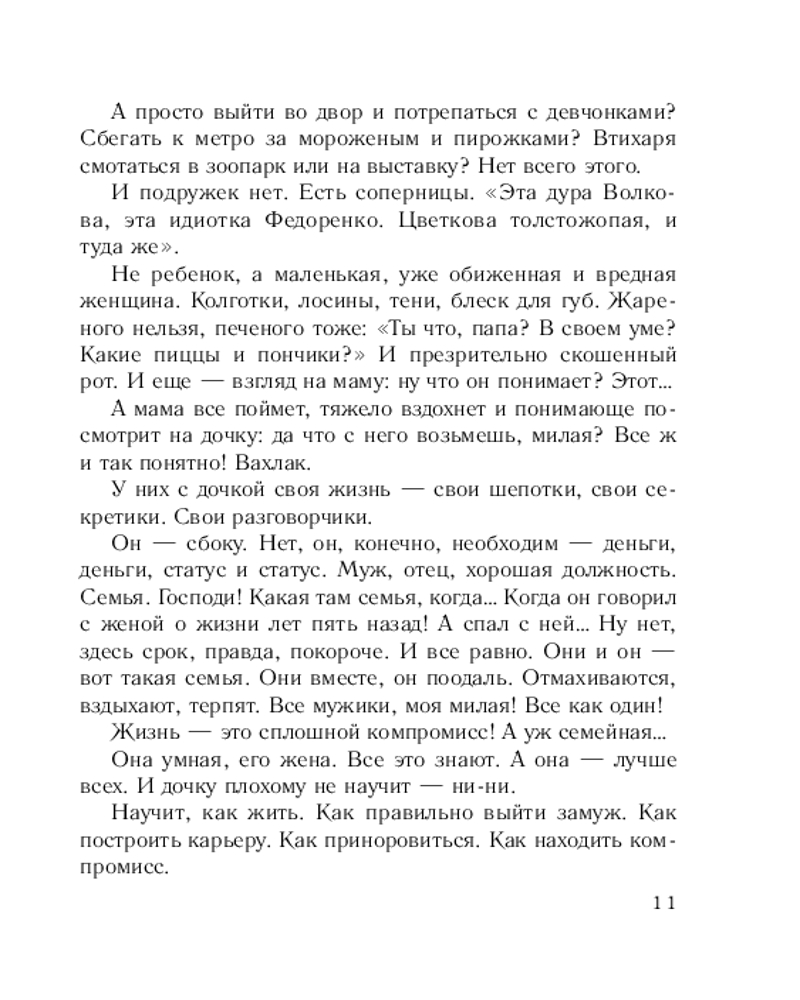 А просто выйти во двор и потрепаться с девчонками? Сбегать к метро за мороженым и пирожками? Втихаря смотаться в зоопарк или на выставку? Нет всего этого.

И подружек нет. Есть соперницы. «Эта дура Волкова, эта идиотка Федоренко. Цветкова толстожопая, и туда же».

Не ребенок, а маленькая, уже обиженная и вредная женщина. Колготки, лосины, тени, блеск для губ. Жареного нельзя, печеного тоже: «Ты что, папа? В своем уме? Какие пиццы и пончики?» И презрительно скошенный рот. И еще — взгляд на маму: ну что он понимает? Этот...

А мама все поймет, тяжело вздохнет и понимающе посмотрит на дочку: да что с него возьмешь, милая? Все ж и так понятно! Вахлак.

У них с дочкой своя жизнь — свои шепотки, свои секретики. Свои разговорчики.

Он — сбоку. Нет, он, конечно, необходим — деньги, деньги, статус и статус. Муж, отец, хорошая должность. Семья. Господи! Какая там семья, когда... Когда он говорил с женой о жизни лет пять назад! А спал с ней... Ну нет, здесь срок, правда, покороче. И все равно. Они и он — вот такая семья. Они вместе, он поодаль. Отмахиваются, вздыхают, терпят. Все мужики, моя милая! Все как один!

Жизнь — это сплошной компромисс! А уж семейная...

Она умная, его жена. Все это знают. А она — лучше всех. И дочку плохому не научит — ни-ни.

Научит, как жить. Как правильно выйти замуж. Как построить карьеру. Как приноровиться. Как находить компромисс.

11